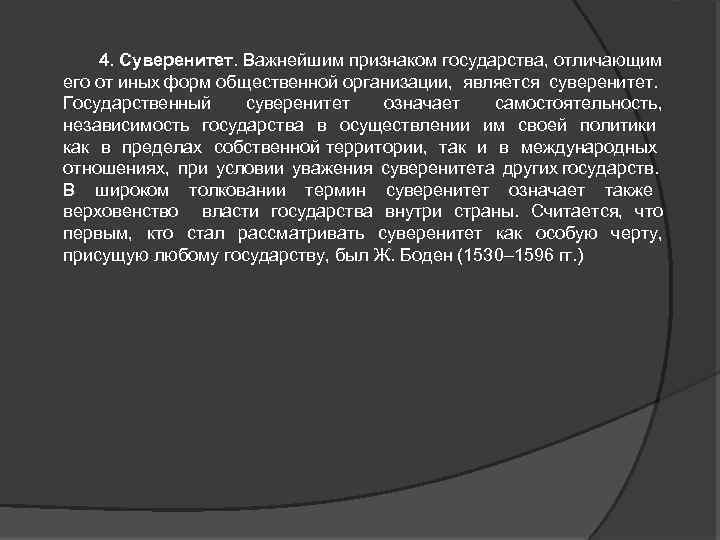 4. Суверенитет. Важнейшим признаком государства, отличающим его от иных форм общественной организации, является суверенитет. Государственный суверенитет означает самостоятельность, независимость государства в осуществлении им своей политики как в пределах собственной территории, так и в международных отношениях, при условии уважения суверенитета других государств. В широком толковании термин суверенитет означает также верховенство власти государства внутри страны. Считается, что первым, кто стал рассматривать суверенитет как особую черту, присущую любому государству, был Ж. Боден (1530–1596 гг.)